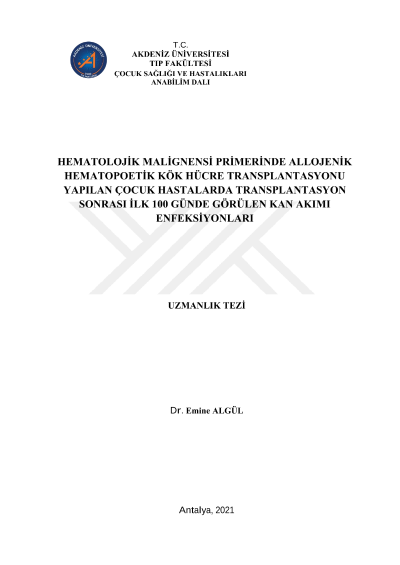 T.C.
AKDENİZ ÜNİVERSİTESİ
TIP FAKÜLTESİ
ÇOCUK SAĞLIĞI VE HASTALIKLARI
ANABİLİM DALI

HEMATOLOJİK MALİGNENSİ PRİMERİNDE ALLOJENİK HEMATOPOETİK KÖK HÜCRE TRANSPLANTASYONU YAPILAN ÇOCUK HASTALARDA TRANSPLANTASYON SONRASI İLK 100 GÜNDE GÖRÜLEN KAN AKIMI ENFEKSİYONLARI

UZMANLIK TEZİ

Dr. Emine ALGÜL

Antalya, 2021